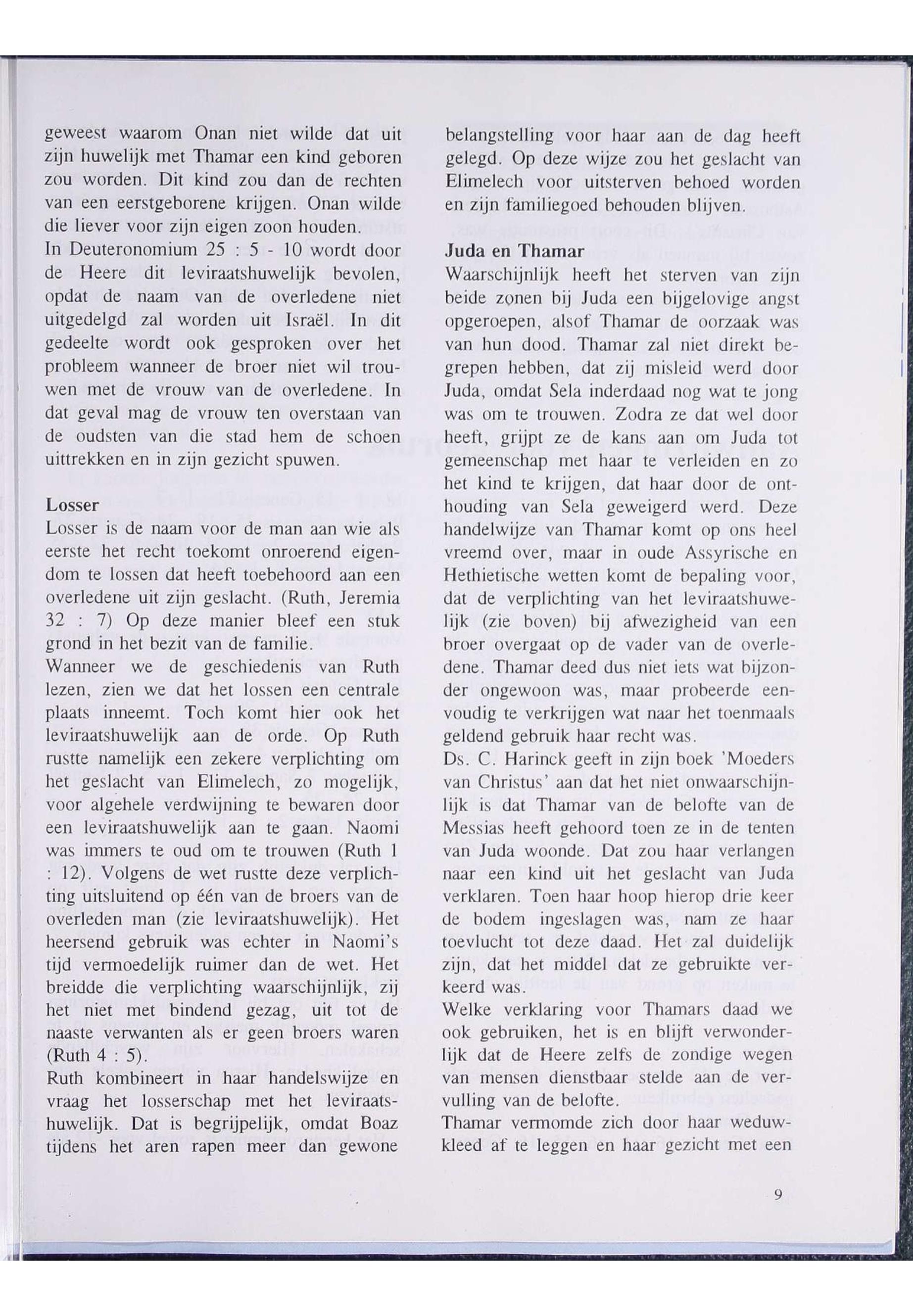 geweest waarom Onan niet wilde dat uit zijn huwelijk met Thamar een kind geboren zou worden. Dit kind zou dan de rechten van een eerstgeborene krijgen. Onan wilde die liever voor zijn eigen zoon houden.
In Deuteronomium 25 : 5 - 10 wordt door de Heere dit leviraatshuwelijk bevolen, opdat de naam van de overledene niet uitgedelgd zal worden uit Israël. In dit gedeelte wordt ook gesproken over het probleem wanneer de broer niet wil trouwen met de vrouw van de overledene. In dat geval mag de vrouw ten overstaan van de oudsten van die stad hem de schoen uittrekken en in zijn gezicht spuwen.

Losser
Losser is de naam voor de man aan wie als eerste het recht toekomt onroerend eigendom te lossen dat heeft toebehoord aan een overledene uit zijn geslacht. (Ruth, Jeremia 32 : 7) Op deze manier bleef een stuk grond in het bezit van de familie.
Wanneer we de geschiedenis van Ruth lezen, zien we dat het lossen een centrale plaats inneemt. Toch komt hier ook het leviraatshuwelijk aan de orde. Op Ruth rustte namelijk een zekere verplichting om het geslacht van Elimelech, zo mogelijk, voor algehele verdwijning te bewaren door een leviraatshuwelijk aan te gaan. Naomi was immers te oud om te trouwen (Ruth 1 : 12). Volgens de wet rustte deze verplichting uitsluitend op één van de broers van de overleden man (zie leviraatshuwelijk). Het heersend gebruik was echter in Naomi's tijd vermoedelijk ruimer dan de wet. Het breidde die verplichting waarschijnlijk, zij het niet met bindend gezag, uit tot de naaste verwanten als er geen broers waren (Ruth 4 : 5).
Ruth kombineert in haar handelswijze en vraag het losserschap met het leviraatshuwelijk. Dat is begrijpelijk, omdat Boaz tijdens het aren rapen meer dan gewone belangstelling voor haar aan de dag heeft gelegd. Op deze wijze zou het geslacht van Elimelech voor uitsterven behoed worden en zijn familiegoed behouden blijven.

Juda en Thamar
Waarschijnlijk heeft het sterven van zijn beide zonen bij Juda een bijgelovige angst opgeroepen, alsof Thamar de oorzaak was van hun dood. Thamar zal niet direkt begrepen hebben, dat zij misleid werd door Juda, omdat Sela inderdaad nog wat te jong was om te trouwen. Zodra ze dat wel door heeft, grijpt ze de kans aan om Juda tot gemeenschap met haar te verleiden en zo het kind te krijgen, dat haar door de onthouding van Sela geweigerd werd. Deze handelwijze van Thamar komt op ons heel vreemd over, maar in oude Assyrische en Hethietische wetten komt de bepaling voor, dat de verplichting van het leviraatshuwelijk (zie boven) bij afwezigheid van een broer overgaat op de vader van de overledene. Thamar deed dus niet iets wat bijzonder ongewoon was, maar probeerde eenvoudig te verkrijgen wat naar het toenmaals geldend gebruik haar recht was.
Ds. C. Harinck geeft in zijn boek 'Moeders van Christus' aan dat het niet onwaarschijnlijk is dat Thamar van de belofte van de Messias heeft gehoord toen ze in de tenten van Juda woonde. Dat zou haar verlangen naar een kind uit het geslacht van Juda verklaren. Toen haar hoop hierop drie keer de bodem ingeslagen was, nam ze haar toevlucht tot deze daad. Het zal duidelijk zijn, dat het middel dat ze gebruikte verkeerd was.
Welke verklaring voor Thamars daad we ook gebruiken, het is en blijft verwonderlijk dat de Heere zelfs de zondige wegen van mensen dienstbaar stelde aan de vervulling van de belofte.
Thamar vermomde zich door haar weduwkleed af te leggen en haar gezicht met een

9